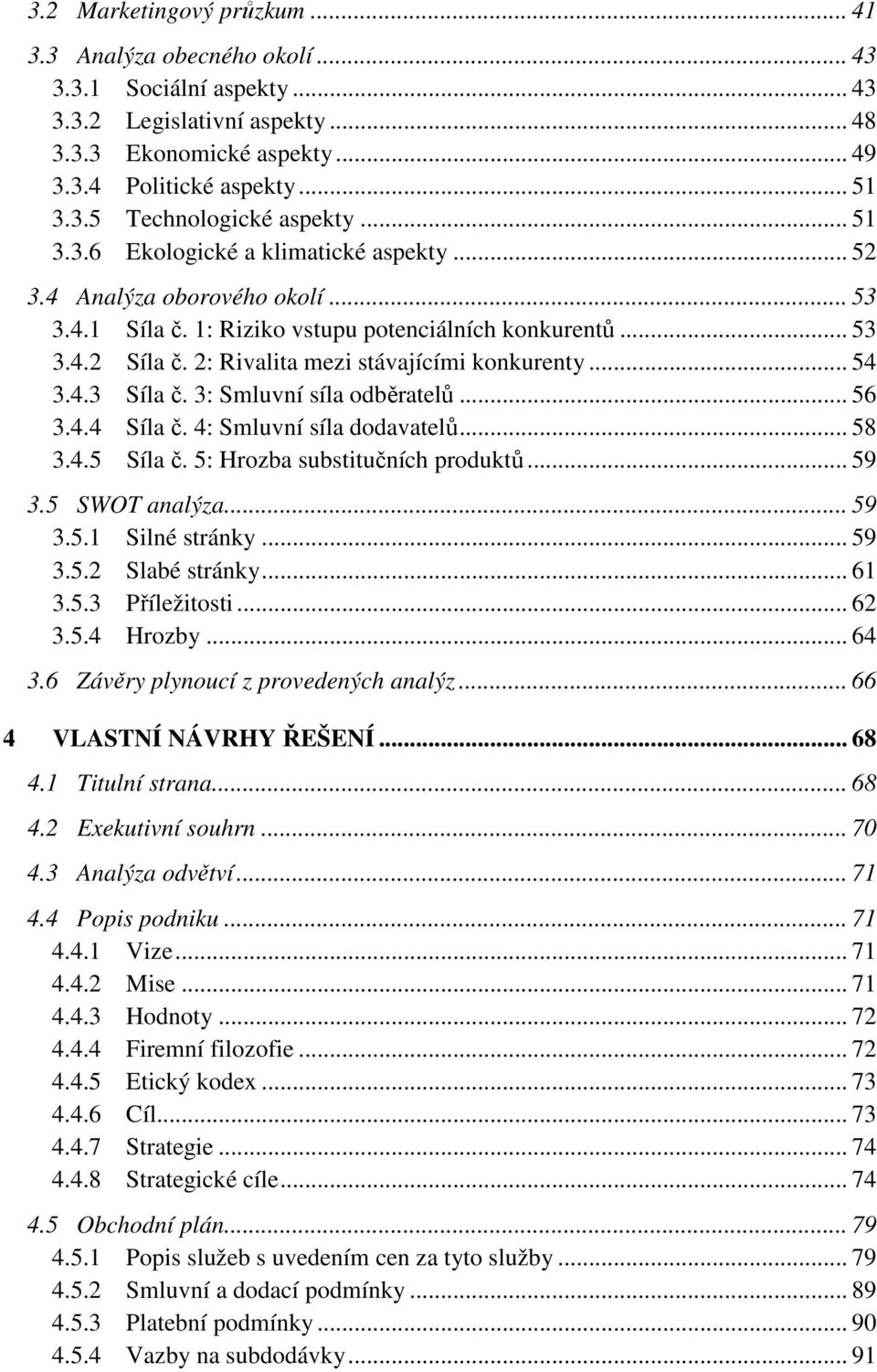 3.2 Marketingový průzkum ... 41
3.3 Analýza obecného okolí ... 43
3.3.1 Sociální aspekty ... 43
3.3.2 Legislativní aspekty ... 48
3.3.3 Ekonomické aspekty ... 49
3.3.4 Politické aspekty ... 51
3.3.5 Technologické aspekty ... 51
3.3.6 Ekologické a klimatické aspekty ... 52
3.4 Analýza oborového okolí ... 53
3.4.1 Síla č. 1: Riziko vstupu potenciálních konkurentů ... 53
3.4.2 Síla č. 2: Rivalita mezi stávajícími konkurenty ... 54
3.4.3 Síla č. 3: Smluvní síla odběratelů ... 56
3.4.4 Síla č. 4: Smluvní síla dodavatelů ... 58
3.4.5 Síla č. 5: Hrozba substitučních produktů ... 59
3.5 SWOT analýza ... 59
3.5.1 Silné stránky ... 59
3.5.2 Slabé stránky ... 61
3.5.3 Příležitosti ... 62
3.5.4 Hrozby ... 64
3.6 Závěry plynoucí z provedených analýz ... 66
4 VLASTNÍ NÁVRHY ŘEŠENÍ ... 68
4.1 Titulní strana ... 68
4.2 Exekutivní souhrn ... 70
4.3 Analýza odvětví ... 71
4.4 Popis podniku ... 71
4.4.1 Vize ... 71
4.4.2 Mise ... 71
4.4.3 Hodnoty ... 72
4.4.4 Firemní filozofie ... 72
4.4.5 Etický kodex ... 73
4.4.6 Cíl ... 73
4.4.7 Strategie ... 74
4.4.8 Strategické cíle ... 74
4.5 Obchodní plán ... 79
4.5.1 Popis služeb s uvedením cen za tyto služby ... 79
4.5.2 Smluvní a dodací podmínky ... 89
4.5.3 Platební podmínky ... 90
4.5.4 Vazby na subdodávky ... 91